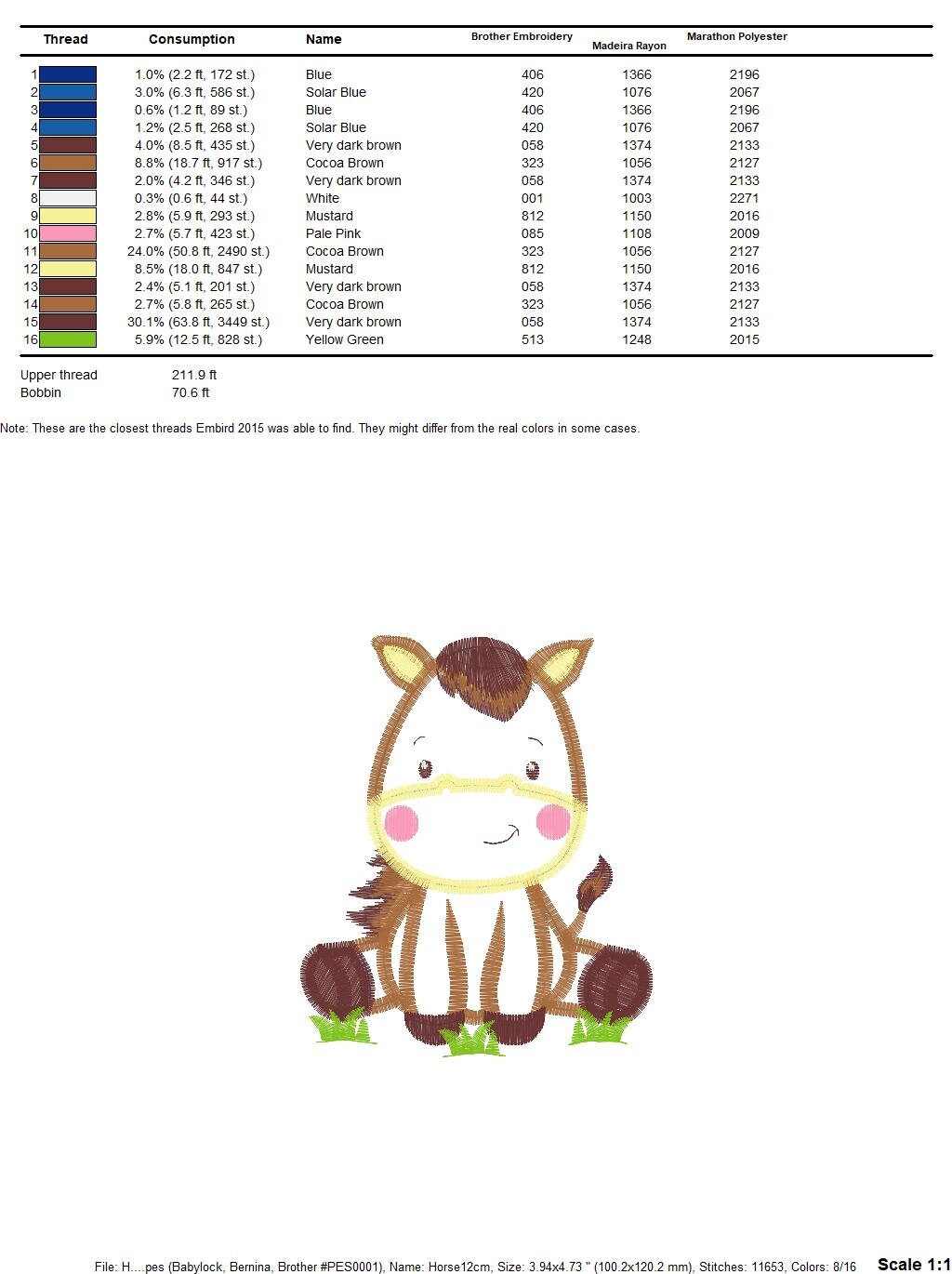 | Thread | Consumption | Name | Brother Embroidery | Madeira Rayon | Marathon Polyester |
|---|---|---|---|---|---|
| 1 | 1.0% (2.2 ft, 172 st.) | Blue | 406 | 1366 | 2196 |
| 2 | 3.0% (6.3 ft, 586 st.) | Solar Blue | 420 | 1076 | 2067 |
| 3 | 0.6% (1.2 ft, 89 st.) | Blue | 406 | 1366 | 2196 |
| 4 | 1.2% (2.5 ft, 268 st.) | Solar Blue | 420 | 1076 | 2067 |
| 5 | 4.0% (8.5 ft, 435 st.) | Very dark brown | 058 | 1374 | 2133 |
| 6 | 8.8% (18.7 ft, 917 st.) | Cocoa Brown | 323 | 1056 | 2127 |
| 7 | 2.0% (4.2 ft, 346 st.) | Very dark brown | 058 | 1374 | 2133 |
| 8 | 0.3% (0.6 ft, 44 st.) | White | 001 | 1003 | 2271 |
| 9 | 2.8% (5.9 ft, 293 st.) | Mustard | 812 | 1150 | 2016 |
| 10 | 2.7% (5.7 ft, 423 st.) | Pale Pink | 085 | 1108 | 2009 |
| 11 | 24.0% (50.8 ft, 2490 st.) | Cocoa Brown | 323 | 1056 | 2127 |
| 12 | 8.5% (18.0 ft, 847 st.) | Mustard | 812 | 1150 | 2016 |
| 13 | 2.4% (5.1 ft, 201 st.) | Very dark brown | 058 | 1374 | 2133 |
| 14 | 2.7% (5.8 ft, 265 st.) | Cocoa Brown | 323 | 1056 | 2127 |
| 15 | 30.1% (63.8 ft, 3449 st.) | Very dark brown | 058 | 1374 | 2133 |
| 16 | 5.9% (12.5 ft, 828 st.) | Yellow Green | 513 | 1248 | 2015 |

Upper thread 211.9 ft
Bobbin 70.6 ft

Note: These are the closest threads Embird 2015 was able to find. They might differ from the real colors in some cases.

File: H....pes (Babylock, Bernina, Brother #PES0001), Name: Horse12cm, Size: 3.94x4.73 " (100.2x120.2 mm), Stitches: 11653, Colors: 8/16 Scale 1:1